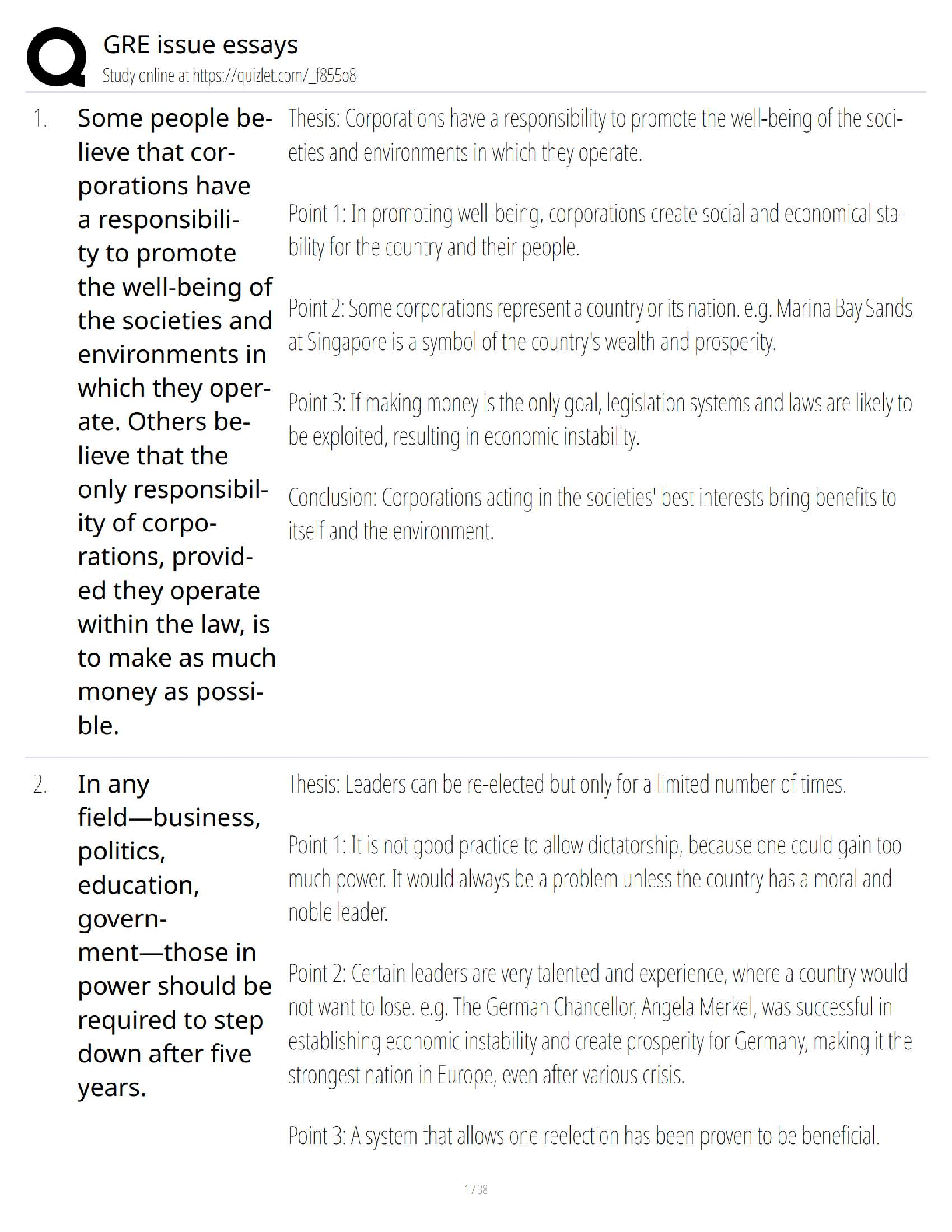 GRE issue essays
Study online at https://quizlet.com/_f855o8

1. Some people believe that corporations have a responsibility to promote the well-being of the societies and environments in which they operate. Others believe that the only responsibility of corporations, provided they operate within the law, is to make as much money as possible.

Thesis: Corporations have a responsibility to promote the well-being of the societies and environments in which they operate.

Point 1: In promoting well-being, corporations create social and economical stability for the country and their people.

Point 2: Some corporations represent a country or its nation. e.g. Marina Bay Sands at Singapore is a symbol of the country's wealth and prosperity.

Point 3: If making money is the only goal, legislation systems and laws are likely to be exploited, resulting in economic instability.

Conclusion: Corporations acting in the societies' best interests bring benefits to itself and the environment.

2. In any field—business, politics, education, government—those in power should be required to step down after five years.

Thesis: Leaders can be re-elected but only for a limited number of times.

Point 1: It is not good practice to allow dictatorship, because one could gain too much power. It would always be a problem unless the country has a moral and noble leader.

Point 2: Certain leaders are very talented and experience, where a country would not want to lose. e.g. The German Chancellor, Angela Merkel, was successful in establishing economic instability and create prosperity for Germany, making it the strongest nation in Europe, even after various crisis.

Point 3: A system that allows one reelection has been proven to be beneficial.

1 / 38